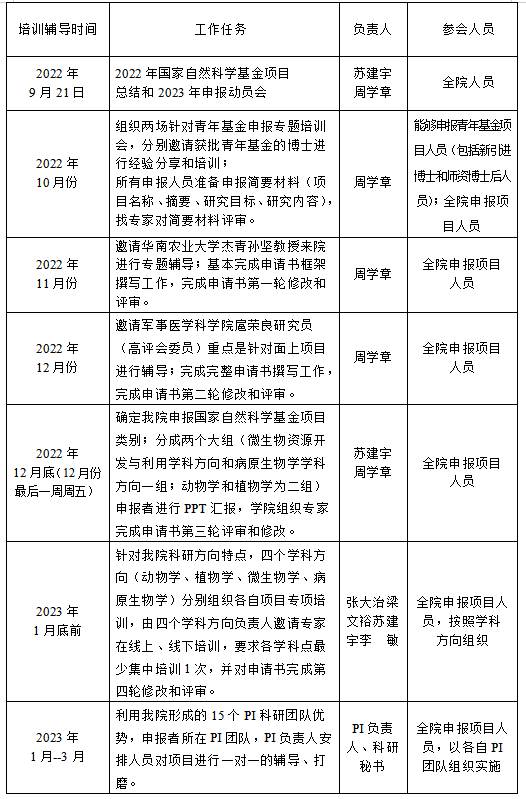 | 培训辅导时间 | 工作任务 | 负责人 | 参会人员 |
|---|---|---|---|
| 2022 年 9 月 21 日 | 2022 年国家自然科学基金项目总结和 2023 年申报动员会 | 苏建宇 周学章 | 全院人员 |
| 2022 年 10 月份 | 组织两场针对青年基金申报专题培训会，分别邀请获批青年基金的博士进行经验分享和培训；所有申报人员准备申报简要材料（项目名称、摘要、研究目标、研究内容），找专家对简要材料评审。 | 周学章 | 能够申报青年基金项目人员（包括新引进博士和师资博士后人员）；全院申报项目人员 |
| 2022 年 11 月份 | 邀请华南农业大学杰青孙坚教授来院进行专题辅导；基本完成申请书框架撰写工作，完成申请书第一轮修改和评审。 | 周学章 | 全院申报项目人员 |
| 2022 年 12 月份 | 邀请军事医学科学院扈荣良研究员（高评会委员）重点是针对面上项目进行辅导；完成完整申请书撰写工作，完成申请书第二轮修改和评审。 | 周学章 | 全院申报项目人员 |
| 2022 年 12 月底（12 月份最后一周周五） | 确定我院申报国家自然科学基金项目类别；分成两个大组（微生物资源开发与利用学科方向和病原生物学学科方向一组；动物学和植物学为二组）申报者进行 PPT 汇报，学院组织专家完成申请书第三轮评审和修改。 | 苏建宇 周学章 | 全院申报项目人员 |
| 2023 年 1 月底前 | 针对我院科研方向特点，四个学科方向（动物学、植物学、微生物学、病原生物学）分别组织各自项目专项培训，由四个学科方向负责人邀请专家在线上、线下培训，要求各学科点最少集中培训 1 次，并对申请书完成第四轮修改和评审。 | 张大治梁文裕苏建宇李 敏 | 全院申报项目人员，按照学科方向组织 |
| 2023 年 1 月--3 月 | 利用我院形成的 15 个 PI 科研团队优势，申报者所在 PI 团队，PI 负责人安排人员对项目进行一对一的辅导、打磨。 | PI 负责人、科研秘书 | 全院申报项目人员，以各自 PI 团队组织实施 |